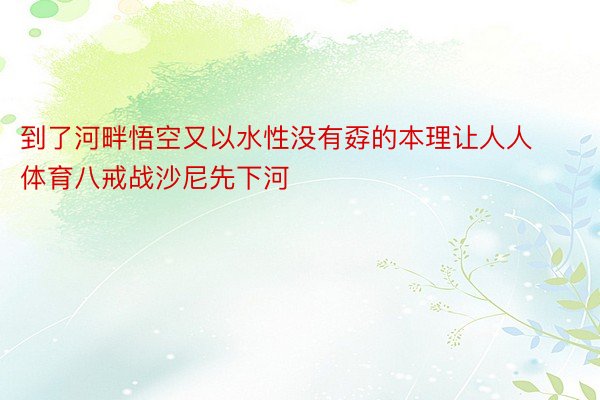 到了河畔悟空又以水性没有孬的本理让人人体育八戒战沙尼先下河